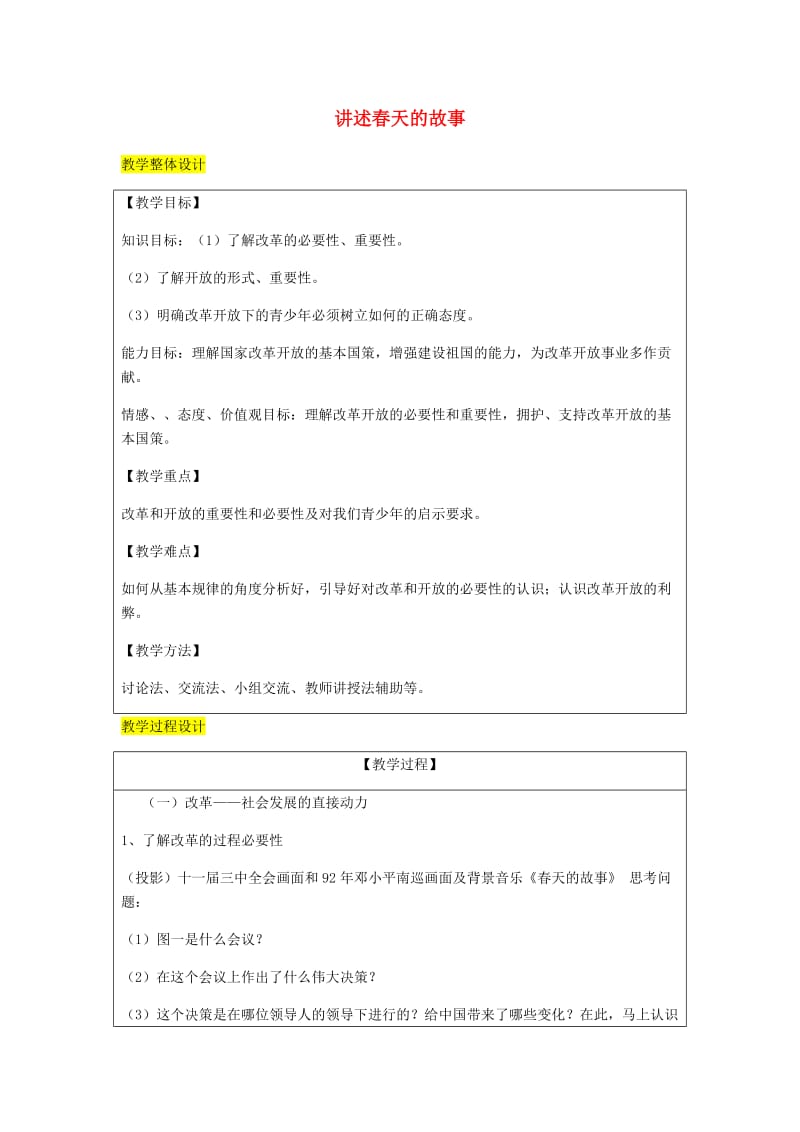 讲述春天的故事

教学整体设计

【教学目标】

知识目标：（1）了解改革的必要性、重要性。

（2）了解开放的形式、重要性。

（3）明确改革开放下的青少年必须树立如何的正确态度。

能力目标：理解国家改革开放的基本国策，增强建设祖国的能力，为改革开放事业多作贡献。

情感、、态度、价值观目标：理解改革开放的必要性和重要性，拥护、支持改革开放的基本国策。

【教学重点】

改革和开放的重要性和必要性及对我们青少年的启示要求。

【教学难点】

如何从基本规律的角度分析好，引导好对改革和开放的必要性的认识；认识改革开放的利弊。

【教学方法】

讨论法、交流法、小组交流、教师讲授法辅助等。

教学过程设计

【教学过程】

（一）改革——社会发展的直接动力

1、了解改革的过程必要性

（投影）十一届三中全会画面和92年邓小平南巡画面及背景音乐《春天的故事》 思考问题：

（1）图一是什么会议？

（2）在这个会议上作出了什么伟大决策？

（3）这个决策是在哪位领导人的领导下进行的？给中国带来了哪些变化？在此，马上认识